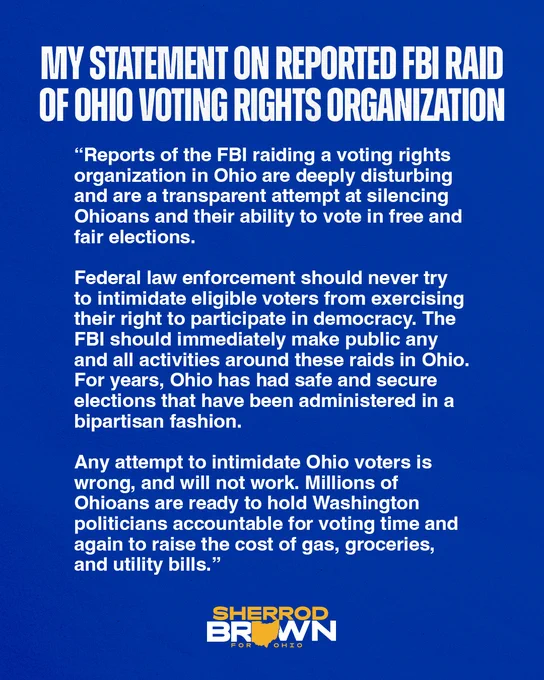 MY STATEMENT ON REPORTED FBI RAID OF OHIO VOTING RIGHTS ORGANIZATION

"Reports of the FBI raiding a voting rights organization in Ohio are deeply disturbing and are a transparent attempt at silencing Ohioans and their ability to vote in free and fair elections.

Federal law enforcement should never try to intimidate eligible voters from exercising their right to participate in democracy. The FBI should immediately make public any and all activities around these raids in Ohio. For years, Ohio has had safe and secure elections that have been administered in a bipartisan fashion.

Any attempt to intimidate Ohio voters is wrong, and will not work. Millions of Ohioans are ready to hold Washington politicians accountable for voting time and again to raise the cost of gas, groceries, and utility bills."

SHERROD
BROWN
FOR OHIO